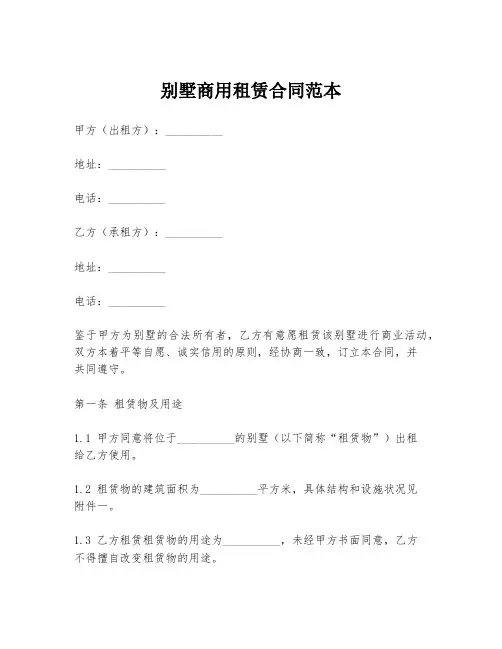 别墅商用租赁合同范本

甲方（出租方）：__________

地址：__________

电话：__________

乙方（承租方）：__________

地址：__________

电话：__________

鉴于甲方为别墅的合法所有者，乙方有意愿租赁该别墅进行商业活动，双方本着平等自愿、诚实信用的原则，经协商一致，订立本合同，并共同遵守。

第一条 租赁物及用途

1.1 甲方同意将位于__________的别墅（以下简称“租赁物”）出租给乙方使用。

1.2 租赁物的建筑面积为__________平方米，具体结构和设施状况见附件一。

1.3 乙方租赁租赁物的用途为__________，未经甲方书面同意，乙方不得擅自改变租赁物的用途。